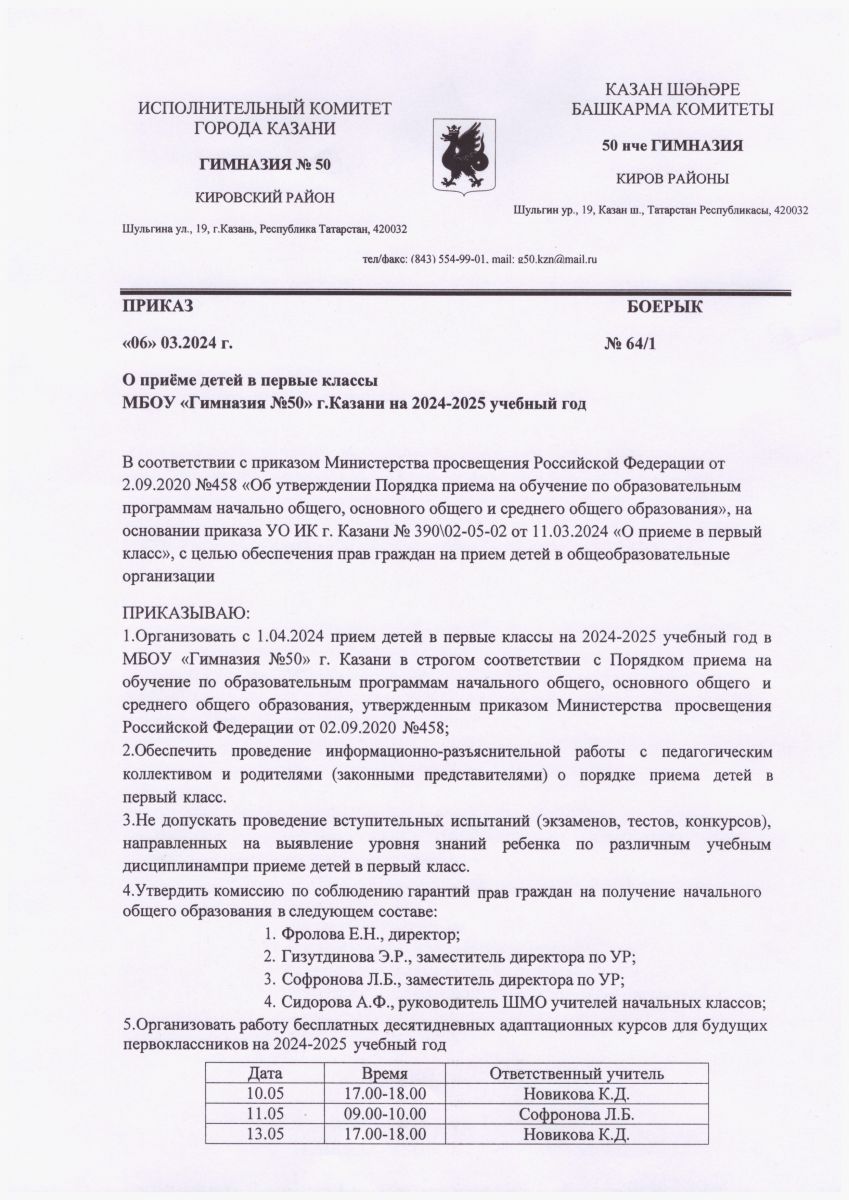 ИСПОЛНИТЕЛЬНЫЙ КОМИТЕТ
ГОРОДА КАЗАНИ

ГИМНАЗИЯ № 50

КИРОВСКИЙ РАЙОН

Шульгина ул., 19, г.Казань, Республика Татарстан, 420032

КАЗАН ШӘҺӘРЕ
БАШКАРМА КОМИТЕТЫ

50 нче ГИМНАЗИЯ

КИРОВ РАЙОНЫ

Шульгин ур., 19, Казан ш., Татарстан Республикасы, 420032

тел/факс: (843) 554-99-01, mail: g50.kzn@mail.ru

ПРИКАЗ

БОЕРЫК

«06» 03.2024 г.

№ 64/1

О приёме детей в первые классы
МБОУ «Гимназия №50» г.Казани на 2024-2025 учебный год

В соответствии с приказом Министерства просвещения Российской Федерации от 2.09.2020 №458 «Об утверждении Порядка приема на обучение по образовательным программам начально общего, основного общего и среднего общего образования», на основании приказа УО ИК г. Казани № 390\02-05-02 от 11.03.2024 «О приеме в первый класс», с целью обеспечения прав граждан на прием детей в общеобразовательные организации

ПРИКАЗЫВАЮ:
1.Организовать с 1.04.2024 прием детей в первые классы на 2024-2025 учебный год в МБОУ «Гимназия №50» г. Казани в строгом соответствии с Порядком приема на обучение по образовательным программам начального общего, основного общего и среднего общего образования, утвержденным приказом Министерства просвещения Российской Федерации от 02.09.2020 №458;
2.Обеспечить проведение информационно-разъяснительной работы с педагогическим коллективом и родителями (законными представителями) о порядке приема детей в первый класс.
3.Не допускать проведение вступительных испытаний (экзаменов, тестов, конкурсов), направленных на выявление уровня знаний ребенка по различным учебным дисциплинампри приеме детей в первый класс.
4.Утвердить комиссию по соблюдению гарантий прав граждан на получение начального общего образования в следующем составе:
1. Фролова Е.Н., директор;
2. Гизутдинова Э.Р., заместитель директора по УР;
3. Софронова Л.Б., заместитель директора по УР;
4. Сидорова А.Ф., руководитель ШМО учителей начальных классов;
5.Организовать работу бесплатных десятидневных адаптационных курсов для будущих первоклассников на 2024-2025 учебный год

| Дата | Время | Ответственный учитель |
|---|---|---|
| 10.05 | 17.00-18.00 | Новикова К.Д. |
| 11.05 | 09.00-10.00 | Софронова Л.Б. |
| 13.05 | 17.00-18.00 | Новикова К.Д. |